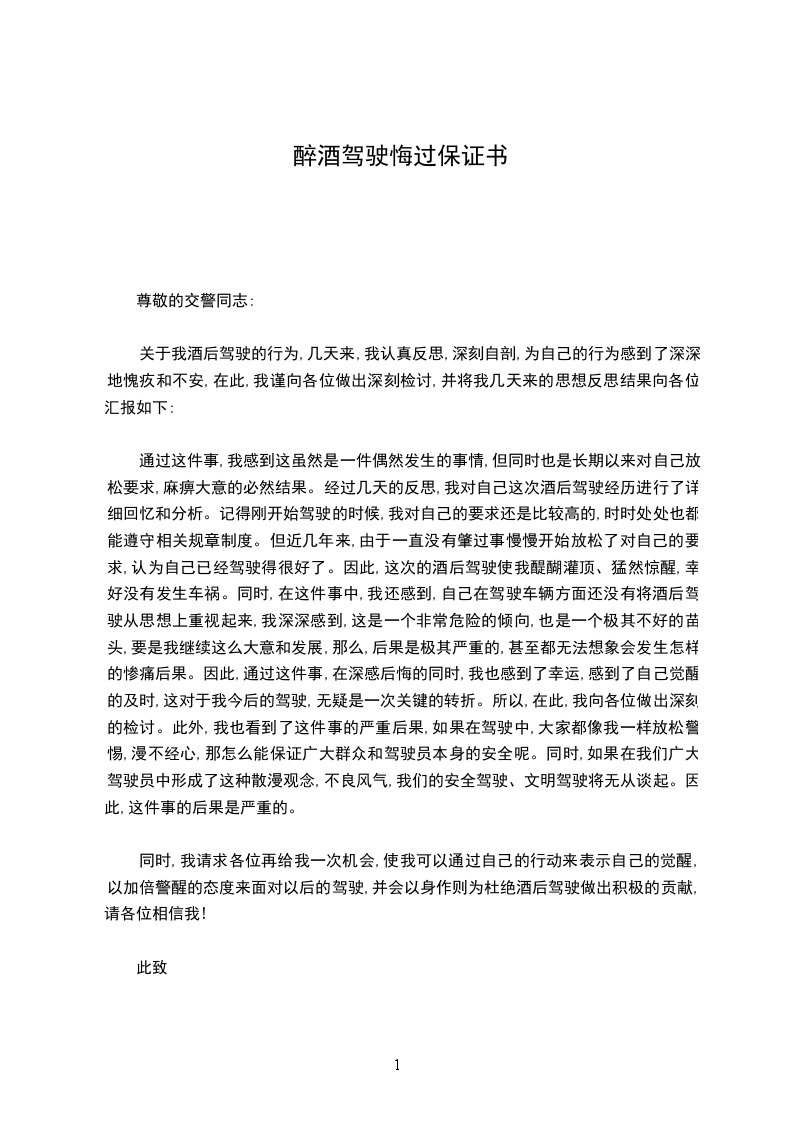 醉酒驾驶悔过保证书

尊敬的交警同志：

关于我酒后驾驶的行为，几天来，我认真反思，深刻自剖，为自己的行为感到了深深地愧疚和不安，在此，我谨向各位做出深刻检讨，并将我几天来的思想反思结果向各位汇报如下：

通过这件事，我感到这虽然是一件偶然发生的事情，但同时也是长期以来对自己放松要求，麻痹大意的必然结果。经过几天的反思，我对自己这次酒后驾驶经历进行了详细回忆和分析。记得刚开始驾驶的时候，我对自己的要求还是比较高的，时时处处也都能遵守相关规章制度。但近几年来，由于一直没有肇过事慢慢开始放松了对自己的要求，认为自己已经驾驶得很好了。因此，这次的酒后驾驶使我醍醐灌顶、猛然惊醒，幸好没有发生车祸。同时，在这件事中，我还感到，自己在驾驶车辆方面还没有将酒后驾驶从思想上重视起来，我深深感到，这是一个非常危险的倾向，也是一个极其不好的苗头，要是我继续这么大意和发展，那么，后果是极其严重的，甚至都无法想象会发生怎样的惨痛后果。因此，通过这件事，在深感后悔的同时，我也感到了幸运，感到了自己觉醒的及时，这对于我今后的驾驶，无疑是一次关键的转折。所以，在此，我向各位做出深刻的检讨。此外，我也看到了这件事的严重后果，如果在驾驶中，大家都像我一样放松警惕，漫不经心，那怎么能保证广大群众和驾驶员本身的安全呢。同时，如果在我们广大驾驶员中形成了这种散漫观念，不良风气，我们的安全驾驶、文明驾驶将无从谈起。因此，这件事的后果是严重的。

同时，我请求各位再给我一次机会，使我可以通过自己的行动来表示自己的觉醒，以加倍警醒的态度来面对以后的驾驶，并会以身作则为杜绝酒后驾驶做出积极的贡献，请各位相信我！

此致

1